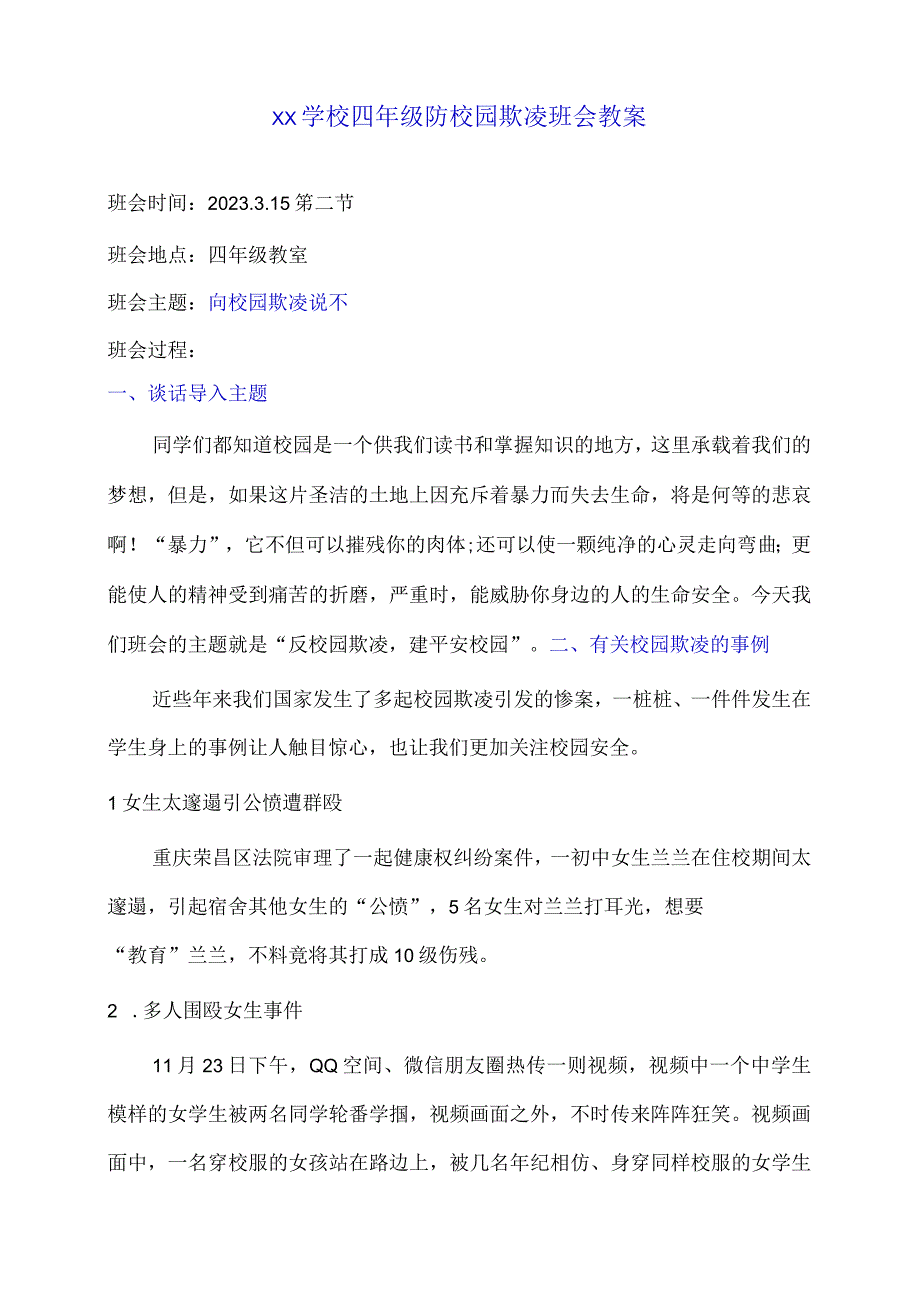 xx学校四年级防校园欺凌班会教案

班会时间：2023.3.15第二节

班会地点：四年级教室

班会主题：向校园欺凌说不

班会过程：

一、谈话导入主题

同学们都知道校园是一个供我们读书和掌握知识的地方，这里承载着我们的梦想，但是，如果这片圣洁的土地上因充斥着暴力而失去生命，将是何等的悲哀啊！“暴力”，它不但可以摧残你的肉体;还可以使一颗纯净的心灵走向弯曲;更能使人的精神受到痛苦的折磨，严重时，能威胁你身边的人的生命安全。今天我们班会的主题就是“反校园欺凌，建平安校园”。二、有关校园欺凌的事例

近些年来我们国家发生了多起校园欺凌引发的惨案，一桩桩、一件件发生在学生身上的事例让人触目惊心，也让我们更加关注校园安全。

1女生太邋遢引公愤遭群殴

重庆荣昌区法院审理了一起健康权纠纷案件，一初中女生兰兰在住校期间太邋遢，引起宿舍其他女生的“公愤”，5名女生对兰兰打耳光，想要“教育”兰兰，不料竟将其打成10级伤残。

2 .多人围殴女生事件

11月23日下午，QQ空间、微信朋友圈热传一则视频，视频中一个中学生模样的女学生被两名同学轮番学掴，视频画面之外，不时传来阵阵狂笑。视频画面中，一名穿校服的女孩站在路边上，被几名年纪相仿、身穿同样校服的女学生